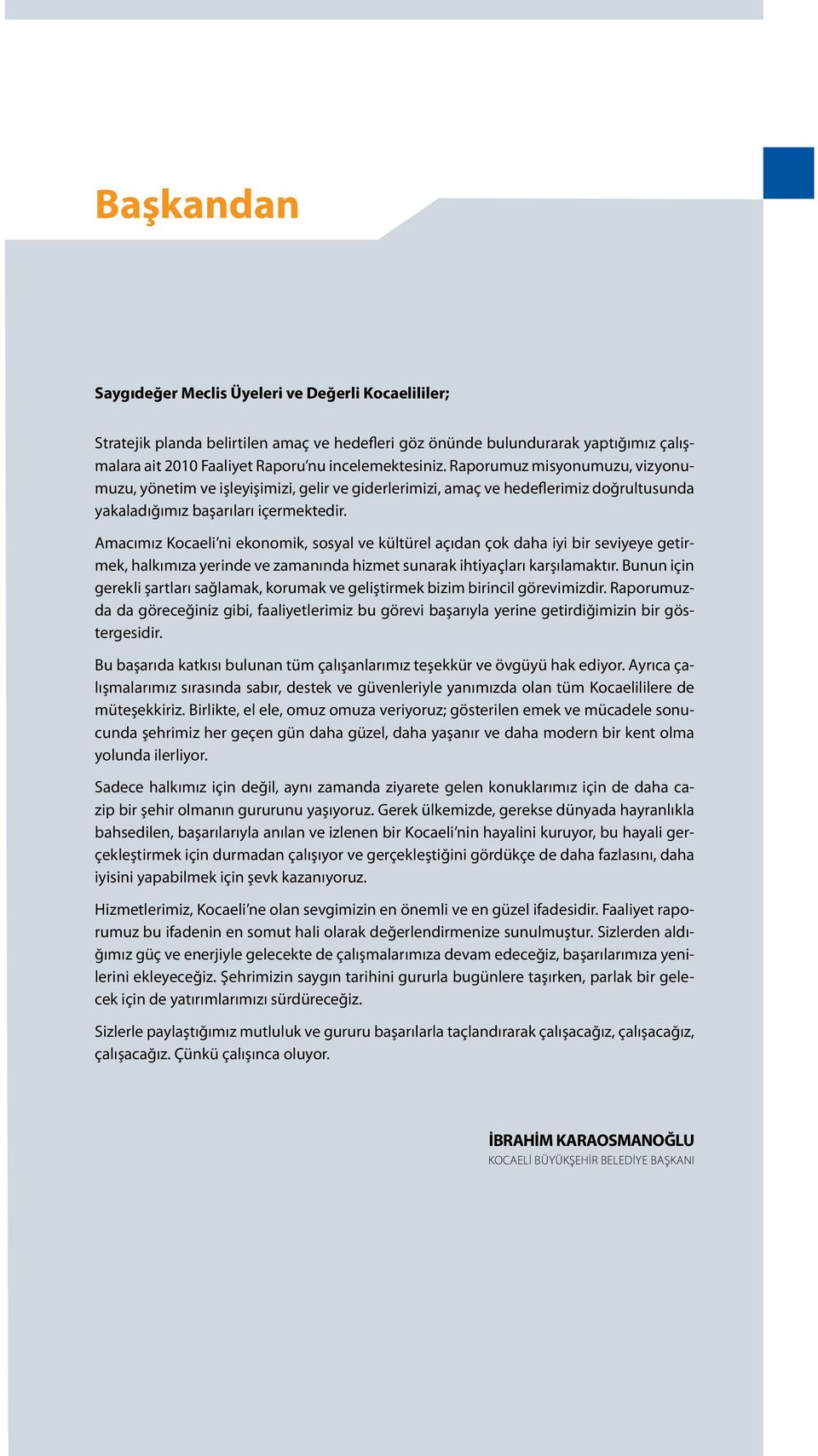 Başkandan

Saygıdeğer Meclis Üyeleri ve Değerli Kocaelililer;

Stratejik planda belirtilen amaç ve hedefleri göz önünde bulundurarak yaptığımız çalışmalara ait 2010 Faaliyet Raporu'nu incelemektesiniz. Raporumuz misyonumuzu, vizyonumuzu, yönetim ve işleyişimizi, gelir ve giderlerimizi, amaç ve hedeflerimiz doğrultusunda yakaladığımız başarıları içermektedir.

Amacımız Kocaeli'ni ekonomik, sosyal ve kültürel açıdan çok daha iyi bir seviyeye getirmek, halkımıza yerinde ve zamanında hizmet sunarak ihtiyaçları karşılamaktır. Bunun için gerekli şartları sağlamak, korumak ve geliştirmek bizim birincil görevimizdir. Raporumuzda da göreceğiniz gibi, faaliyetlerimiz bu görevi başarıyla yerine getirdiğimizin bir göstergesidir.

Bu başarıda katkısı bulunan tüm çalışanlarımız teşekkür ve övgüyü hak ediyor. Ayrıca çalışmalarımız sırasında sabır, destek ve güvenleriyle yanımızda olan tüm Kocaelililere de müteşekkiriz. Birlikte, el ele, omuz omuza veriyoruz; gösterilen emek ve mücadele sonucunda şehrimiz her geçen gün daha güzel, daha yaşanır ve daha modern bir kent olma yolunda ilerliyor.

Sadece halkımız için değil, aynı zamanda ziyarete gelen konuklarımız için de daha cazip bir şehir olmanın gururunu yaşıyoruz. Gerek ülkemizde, gerekse dünyada hayranlıkla bahsedilen, başarılarıyla anılan ve izlenen bir Kocaeli'nin hayalini kuruyor, bu hayali gerçekleştirmek için durmadan çalışıyor ve gerçekleştiğini gördükçe de daha fazlasını, daha iyisini yapabilmek için şevk kazanıyoruz.

Hizmetlerimiz, Kocaeli'ne olan sevgimizin en önemli ve en güzel ifadesidir. Faaliyet raporumuz bu ifadenin en somut hali olarak değerlendirmenize sunulmuştur. Sizlerden aldığımız güç ve enerjiyle gelecekte de çalışmalarımıza devam edeceğiz, başarılarımıza yenilerini ekleyeceğiz. Şehrimizin saygın tarihini gururla bugünlere taşırken, parlak bir gelecek için de yatırımlarımızı sürdüreceğiz.

Sizlerle paylaştığımız mutluluk ve gururu başarılarla taçlandırarak çalışacağız, çalışacağız, çalışacağız. Çünkü çalışınca oluyor.

İBRAHİM KARAOSMANOĞLU
KOCAELİ BÜYÜKŞEHİR BELEDİYE BAŞKANI